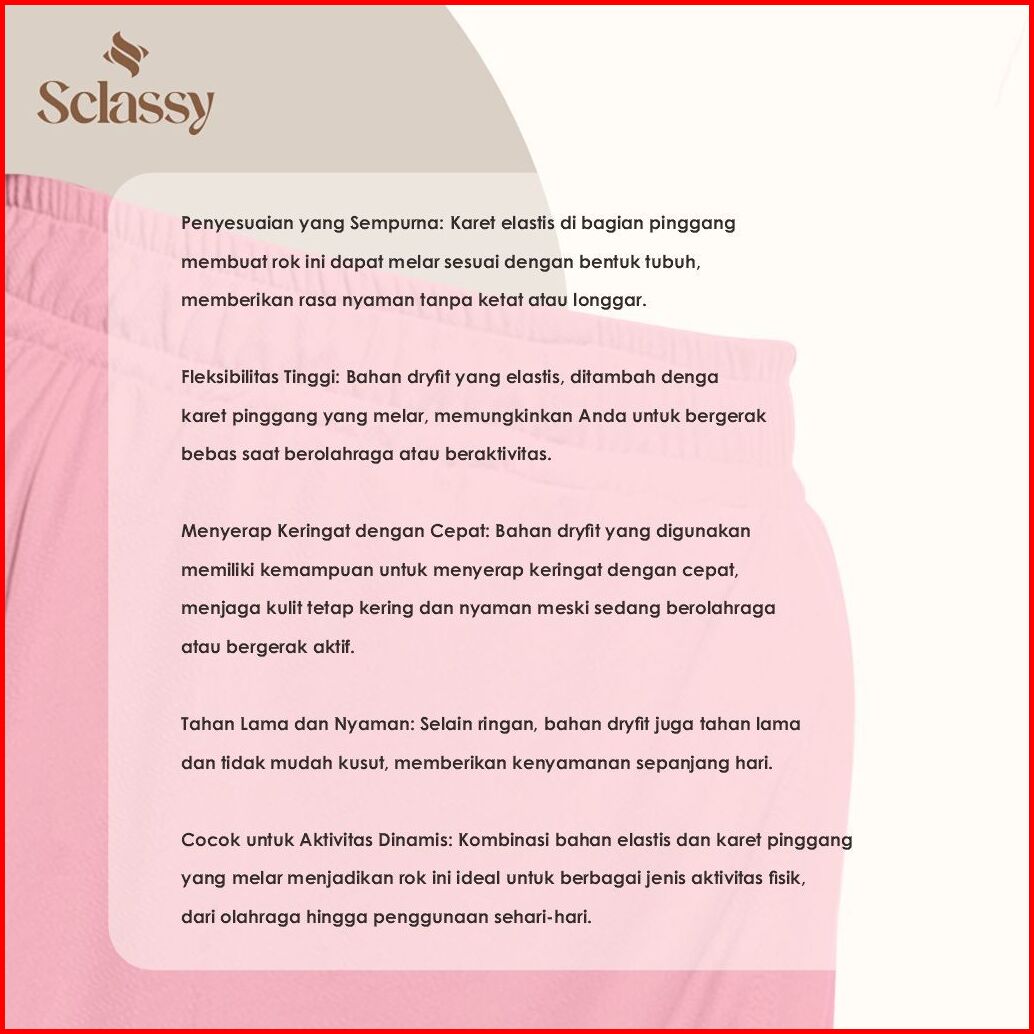 Sclassy

Penyesuaian yang Sempurna: Karet elastis di bagian pinggang membuat rok ini dapat melar sesuai dengan bentuk tubuh, memberikan rasa nyaman tanpa ketat atau longgar.

Fleksibilitas Tinggi: Bahan dryfit yang elastis, ditambah denga karet pinggang yang melar, memungkinkan Anda untuk bergerak bebas saat berolahraga atau beraktivitas.

Menyerap Keringat dengan Cepat: Bahan dryfit yang digunakan memiliki kemampuan untuk menyerap keringat dengan cepat, menjaga kulit tetap kering dan nyaman meski sedang berolahraga atau bergerak aktif.

Tahan Lama dan Nyaman: Selain ringan, bahan dryfit juga tahan lama dan tidak mudah kusut, memberikan kenyamanan sepanjang hari.

Cocok untuk Aktivitas Dinamis: Kombinasi bahan elastis dan karet pinggang yang melar menjadikan rok ini ideal untuk berbagai jenis aktivitas fisik, dari olahraga hingga penggunaan sehari-hari.